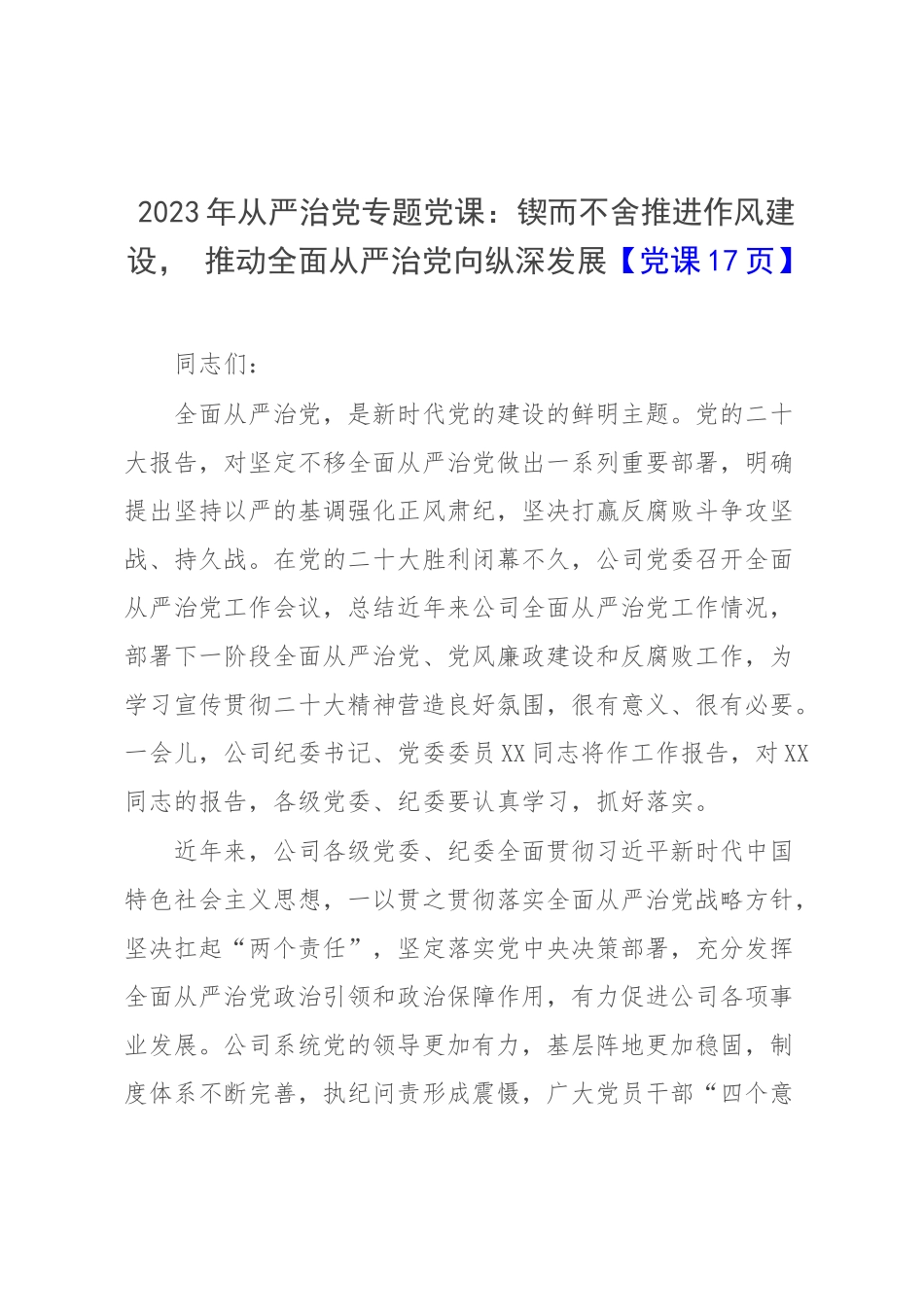 2023年从严治党专题党课：锲而不舍推进作风建设， 推动全面从严治党向纵深发展【党课17页】

同志们：

全面从严治党，是新时代党的建设的鲜明主题。党的二十大报告，对坚定不移全面从严治党做出一系列重要部署，明确提出坚持以严的基调强化正风肃纪，坚决打赢反腐败斗争攻坚战、持久战。在党的二十大胜利闭幕不久，公司党委召开全面从严治党工作会议，总结近年来公司全面从严治党工作情况，部署下一阶段全面从严治党、党风廉政建设和反腐败工作，为学习宣传贯彻二十大精神营造良好氛围，很有意义、很有必要。一会儿，公司纪委书记、党委委员XX同志将作工作报告，对XX同志的报告，各级党委、纪委要认真学习，抓好落实。

近年来，公司各级党委、纪委全面贯彻习近平新时代中国特色社会主义思想，一以贯之贯彻落实全面从严治党战略方针，坚决扛起“两个责任”，坚定落实党中央决策部署，充分发挥全面从严治党政治引领和政治保障作用，有力促进公司各项事业发展。公司系统党的领导更加有力，基层阵地更加稳固，制度体系不断完善，执纪问责形成震慑，广大党员干部“四个意